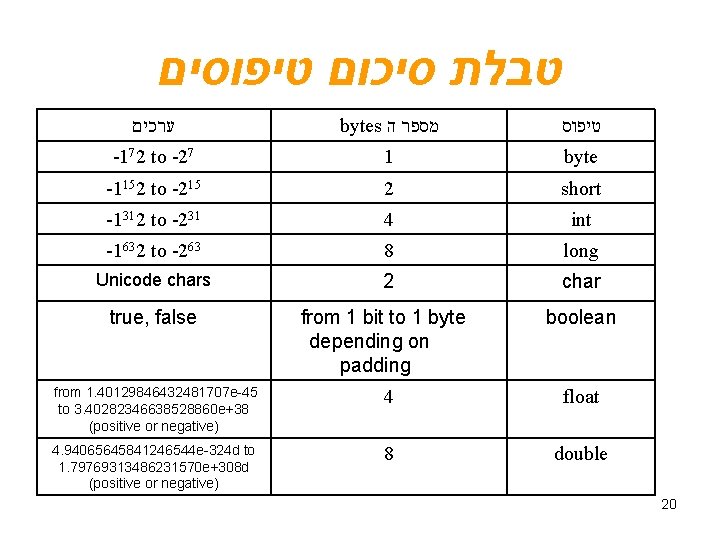 טבלת סיכום טיפוסים

| ערכים | מספר ה bytes | טיפוס |
|---|---|---|
| $-1^{7}2$ to $-2^{7}$ | 1 | byte |
| $-1^{15}2$ to $-2^{15}$ | 2 | short |
| $-1^{31}2$ to $-2^{31}$ | 4 | int |
| $-1^{63}2$ to $-2^{63}$ | 8 | long |
| Unicode chars | 2 | char |
| true, false | from 1 bit to 1 byte depending on padding | boolean |
| from 1.40129846432481707e-45 to 3.40282346638528860e+38 (positive or negative) | 4 | float |
| 4.94065645841246544e-324d to 1.79769313486231570e+308d (positive or negative) | 8 | double |

20